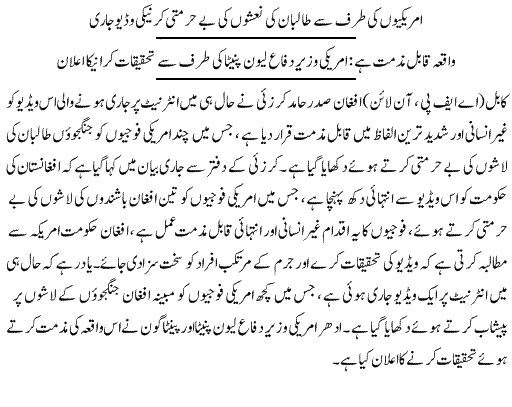 امریکیوں کی طرف سے طالبان کی نعشوں کی بے حرمتی کرنیکی وڈیو جاری

واقعہ قابل مذمت ہے: امریکی وزیر دفاع لیون پنیٹا کی طرف سے تحقیقات کرانیکا اعلان

کابل (اے ایف پی، آن لائن) افغان صدر حامد کرزئی نے حال ہی میں انٹرنیٹ پر جاری ہونے والی اس ویڈیو کو غیر انسانی اور شدید ترین الفاظ میں قابل مذمت قرار دیا ہے، جس میں چند امریکی فوجیوں کو جنگجوؤں طالبان کی لاشوں کی بے حرمتی کرتے ہوئے دکھایا گیا ہے۔ کرزئی کے دفتر سے جاری بیان میں کہا گیا ہے کہ افغانستان کی حکومت کو اس ویڈیو سے انتہائی دکھ پہنچا ہے، جس میں امریکی فوجیوں کو تین افغان باشندوں کی لاشوں کی بے حرمتی کرتے ہوئے، فوجیوں کا یہ اقدام غیر انسانی اور انتہائی قابل مذمت عمل ہے، افغان حکومت امریکہ سے مطالبہ کرتی ہے کہ ویڈیو کی تحقیقات کرے اور جرم کے مرتکب افراد کو سخت سزا دی جائے۔ یاد رہے کہ حال ہی میں انٹرنیٹ پر ایک ویڈیو جاری ہوئی ہے، جس میں کچھ امریکی فوجیوں کو مبینہ افغان جنگجوؤں کے لاشوں پر پیشاب کرتے ہوئے دکھایا گیا ہے۔ ادھر امریکی وزیر دفاع لیون پنیٹا اور پینٹاگون نے اس واقعہ کی مذمت کرتے ہوئے تحقیقات کرنے کا اعلان کیا ہے۔